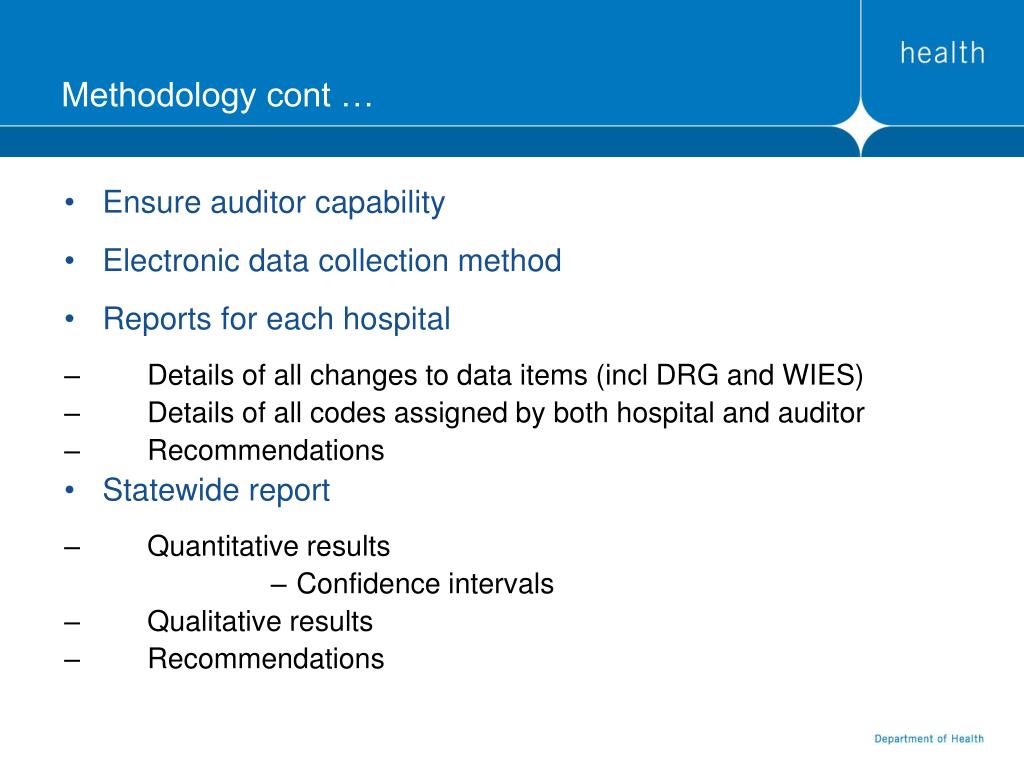 health

Methodology cont …

• Ensure auditor capability
• Electronic data collection method
• Reports for each hospital
– Details of all changes to data items (incl DRG and WIES)
– Details of all codes assigned by both hospital and auditor
– Recommendations
• Statewide report
– Quantitative results
– Confidence intervals
– Qualitative results
– Recommendations

Department of Health